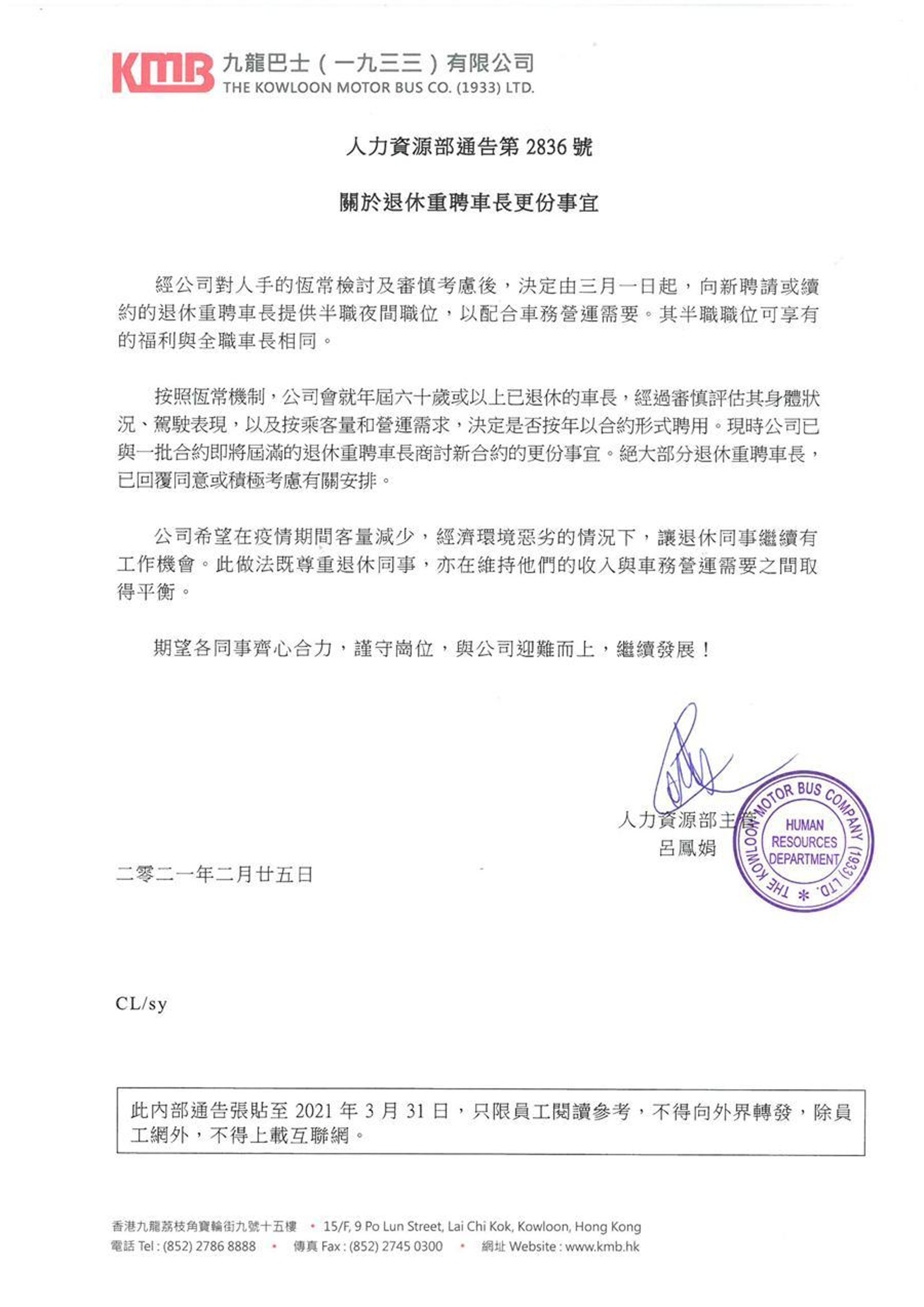 KMB 九龍巴士（一九三三）有限公司
THE KOWLOON MOTOR BUS CO. (1933) LTD.

人力資源部通告第 2836 號

關於退休重聘車長更份事宜

經公司對人手的恆常檢討及審慎考慮後，決定由三月一日起，向新聘請或續約的退休重聘車長提供半職夜間職位，以配合車務營運需要。其半職職位可享有的福利與全職車長相同。

按照恆常機制，公司會就年屆六十歲或以上已退休的車長，經過審慎評估其身體狀況、駕駛表現，以及按乘客量和營運需求，決定是否按年以合約形式聘用。現時公司已與一批合約即將屆滿的退休重聘車長商討新合約的更份事宜。絕大部分退休重聘車長，已回覆同意或積極考慮有關安排。

公司希望在疫情期間客量減少，經濟環境惡劣的情況下，讓退休同事繼續有工作機會。此做法既尊重退休同事，亦在維持他們的收入與車務營運需要之間取得平衡。

期望各同事齊心合力，謹守崗位，與公司迎難而上，繼續發展！

人力資源部主管
呂鳳娟

THE KOWLOON MOTOR BUS COMPANY (1933) LTD. * HUMAN RESOURCES DEPARTMENT

二零二一年二月廿五日

CL/sy

此內部通告張貼至 2021 年 3 月 31 日，只限員工閱讀參考，不得向外界轉發，除員工網外，不得上載互聯網。

香港九龍荔枝角寶輪街九號十五樓 • 15/F, 9 Po Lun Street, Lai Chi Kok, Kowloon, Hong Kong
電話 Tel : (852) 2786 8888 • 傳真 Fax : (852) 2745 0300 • 網址 Website : www.kmb.hk